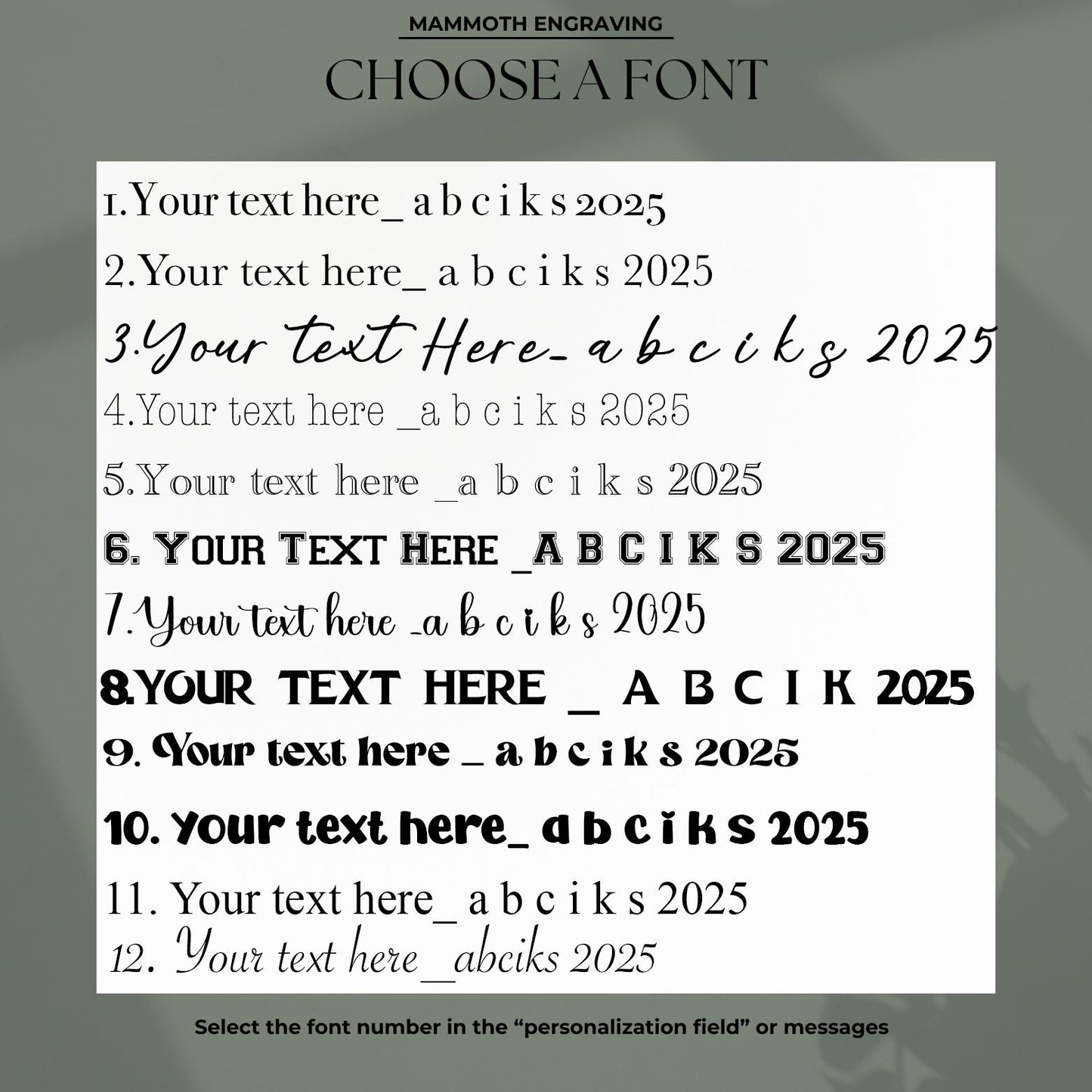 MAMMOTH ENGRAVING

CHOOSE A FONT

1.Your text here_ a b c i k s 2025

2.Your text here_ a b c i k s 2025

3.Your text Here_ a b c i k s 2025

4.Your text here _a b c i k s 2025

5.Your text here _a b c i k s 2025

6. YOUR TEXT HERE _A B C I K S 2025

7.Your text here _a b c i k s 2025

8.YOUR TEXT HERE _ A B C I K 2025

9. Your text here _ a b c i k s 2025

10. Your text here_ a b c i k s 2025

11. Your text here_ a b c i k s 2025

12. Your text here_abciks 2025

Select the font number in the "personalization field" or messages